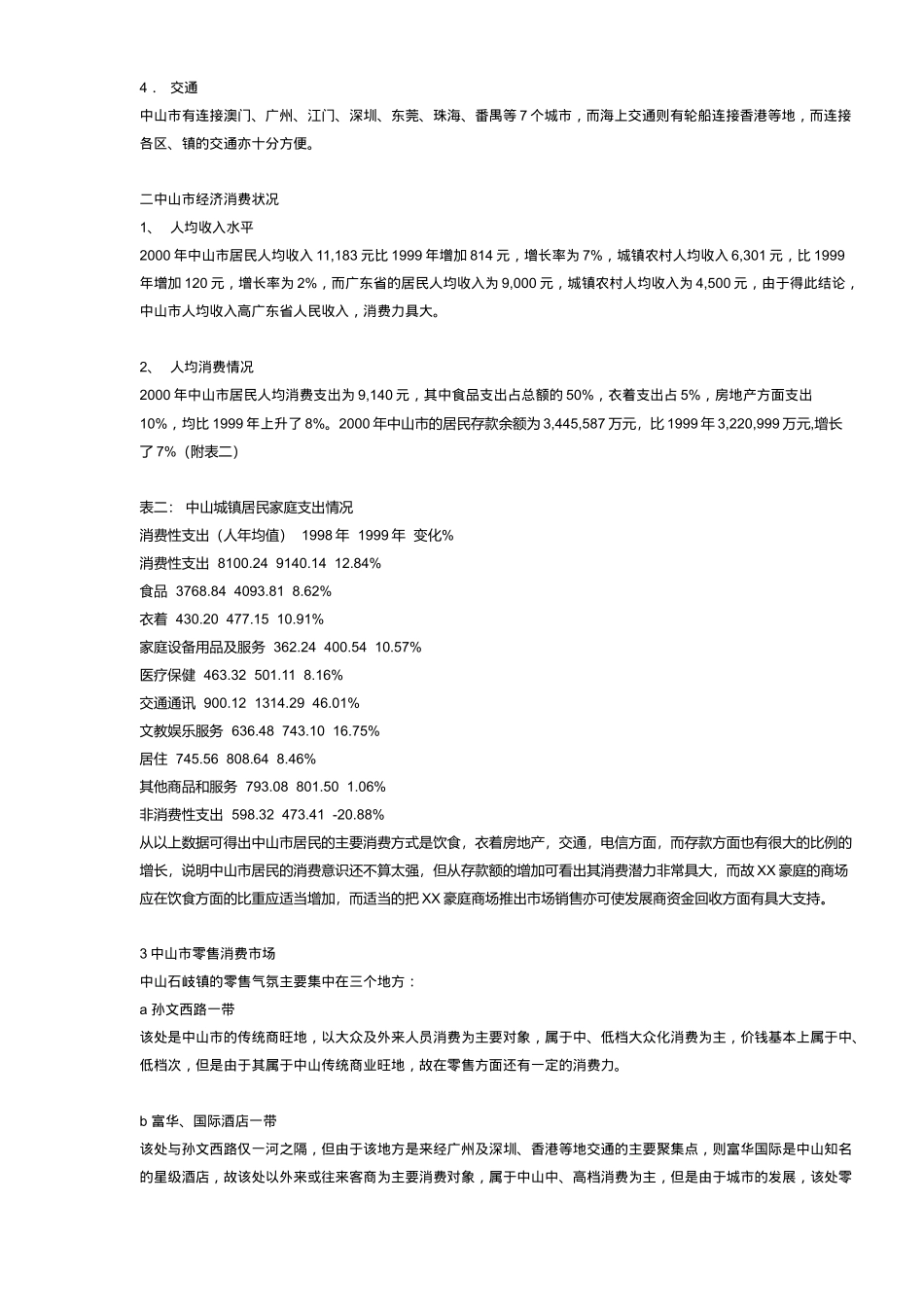 4． 交通
中山市有连接澳门、广州、江门、深圳、东莞、珠海、番禺等 7 个城市，而海上交通则有轮船连接香港等地，而连接各区、镇的交通亦十分方便。

二中山市经济消费状况
1、 人均收入水平
2000 年中山市居民人均收入 11,183 元比 1999 年增加 814 元，增长率为 7%，城镇农村人均收入 6,301 元，比 1999 年增加 120 元，增长率为 2%，而广东省的居民人均收入为 9,000 元，城镇农村人均收入为 4,500 元，由于得此结论，中山市人均收入高广东省人民收入，消费力具大。

2、 人均消费情况
2000 年中山市居民人均消费支出为 9,140 元，其中食品支出占总额的 50%，衣着支出占 5%，房地产方面支出 10%，均比 1999 年上升了 8%。2000 年中山市的居民存款余额为 3,445,587 万元，比 1999 年 3,220,999 万元,增长了 7%（附表二）

表二： 中山城镇居民家庭支出情况
消费性支出（人年均值） 1998 年 1999 年 变化%
消费性支出 8100.24 9140.14 12.84%
食品 3768.84 4093.81 8.62%
衣着 430.20 477.15 10.91%
家庭设备用品及服务 362.24 400.54 10.57%
医疗保健 463.32 501.11 8.16%
交通通讯 900.12 1314.29 46.01%
文教娱乐服务 636.48 743.10 16.75%
居住 745.56 808.64 8.46%
其他商品和服务 793.08 801.50 1.06%
非消费性支出 598.32 473.41 -20.88%
从以上数据可得出中山市居民的主要消费方式是饮食，衣着房地产，交通，电信方面，而存款方面也有很大的比例的增长，说明中山市居民的消费意识还不算太强，但从存款额的增加可看出其消费潜力非常具大，而故 XX 豪庭的商场应在饮食方面的比重应适当增加，而适当的把 XX 豪庭商场推出市场销售亦可使发展商资金回收方面有具大支持。

3 中山市零售消费市场
中山石岐镇的零售气氛主要集中在三个地方：
a 孙文西路一带
该处是中山市的传统商旺地，以大众及外来人员消费为主要对象，属于中、低档大众化消费为主，价钱基本上属于中、低档次，但是由于其属于中山传统商业旺地，故在零售方面还有一定的消费力。

b 富华、国际酒店一带
该处与孙文西路仅一河之隔，但由于该地方是来经广州及深圳、香港等地交通的主要聚集点，则富华国际是中山知名的星级酒店，故该处以外来或往来客商为主要消费对象，属于中山中、高档消费为主，但是由于城市的发展，该处零